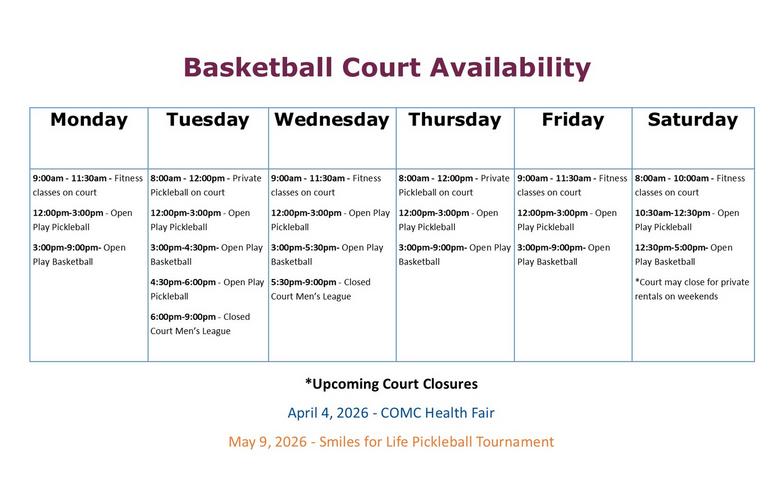 Basketball Court Availability

| Monday | Tuesday | Wednesday | Thursday | Friday | Saturday |
|---|---|---|---|---|---|
| 9:00am - 11:30am - Fitness classes on court 12:00pm-3:00pm - Open Play Pickleball 3:00pm-9:00pm- Open Play Basketball | 8:00am - 12:00pm - Private Pickleball on court 12:00pm-3:00pm - Open Play Pickleball 3:00pm-4:30pm- Open Play Basketball 4:30pm-6:00pm - Open Play Pickleball 6:00pm-9:00pm - Closed Court Men's League | 9:00am - 11:30am - Fitness classes on court 12:00pm-3:00pm - Open Play Pickleball 3:00pm-5:30pm- Open Play Basketball 5:30pm-9:00pm - Closed Court Men's League | 8:00am - 12:00pm - Private Pickleball on court 12:00pm-3:00pm - Open Play Pickleball 3:00pm-9:00pm- Open Play Basketball | 9:00am - 11:30am - Fitness classes on court 12:00pm-3:00pm - Open Play Pickleball 3:00pm-9:00pm- Open Play Basketball | 8:00am - 10:00am - Fitness classes on court 10:30am-12:30pm - Open Play Pickleball 12:30pm-5:00pm- Open Play Basketball *Court may close for private rentals on weekends |

*Upcoming Court Closures

April 4, 2026 - COMC Health Fair

May 9, 2026 - Smiles for Life Pickleball Tournament